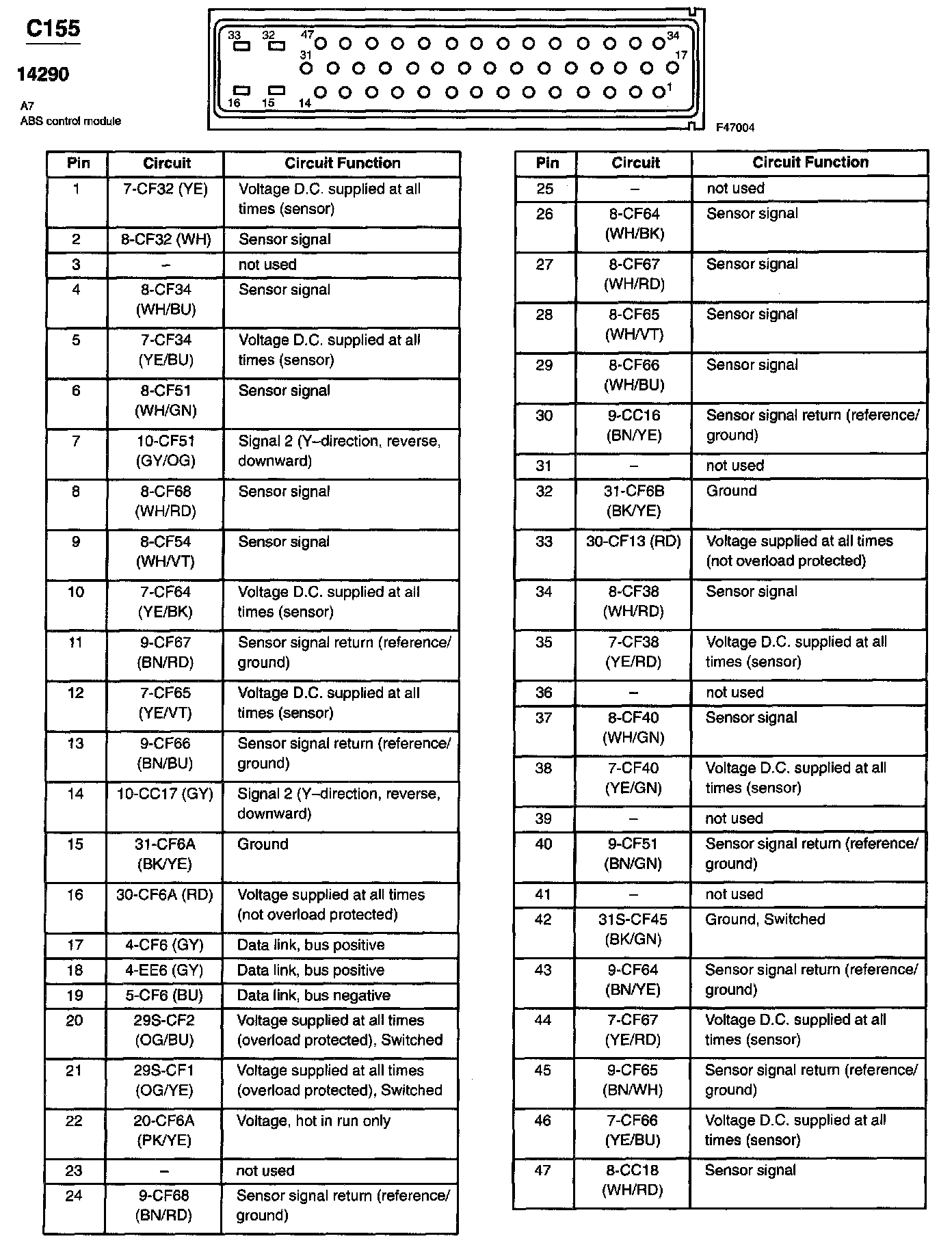 C155

14290

A7
ABS control module

33 32 47 34 31 17 16 15 14 1

F47004

| Pin | Circuit | Circuit Function |
|---|---|---|
| 1 | 7-CF32 (YE) | Voltage D.C. supplied at all times (sensor) |
| 2 | 8-CF32 (WH) | Sensor signal |
| 3 | – | not used |
| 4 | 8-CF34 (WH/BU) | Sensor signal |
| 5 | 7-CF34 (YE/BU) | Voltage D.C. supplied at all times (sensor) |
| 6 | 8-CF51 (WH/GN) | Sensor signal |
| 7 | 10-CF51 (GY/OG) | Signal 2 (Y–direction, reverse, downward) |
| 8 | 8-CF68 (WH/RD) | Sensor signal |
| 9 | 8-CF54 (WH/VT) | Sensor signal |
| 10 | 7-CF64 (YE/BK) | Voltage D.C. supplied at all times (sensor) |
| 11 | 9-CF67 (BN/RD) | Sensor signal return (reference/ ground) |
| 12 | 7-CF65 (YE/VT) | Voltage D.C. supplied at all times (sensor) |
| 13 | 9-CF66 (BN/BU) | Sensor signal return (reference/ ground) |
| 14 | 10-CC17 (GY) | Signal 2 (Y–direction, reverse, downward) |
| 15 | 31-CF6A (BK/YE) | Ground |
| 16 | 30-CF6A (RD) | Voltage supplied at all times (not overload protected) |
| 17 | 4-CF6 (GY) | Data link, bus positive |
| 18 | 4-EE6 (GY) | Data link, bus positive |
| 19 | 5-CF6 (BU) | Data link, bus negative |
| 20 | 29S-CF2 (OG/BU) | Voltage supplied at all times (overload protected), Switched |
| 21 | 29S-CF1 (OG/YE) | Voltage supplied at all times (overload protected), Switched |
| 22 | 20-CF6A (PK/YE) | Voltage, hot in run only |
| 23 | – | not used |
| 24 | 9-CF68 (BN/RD) | Sensor signal return (reference/ ground) |

| Pin | Circuit | Circuit Function |
|---|---|---|
| 25 | – | not used |
| 26 | 8-CF64 (WH/BK) | Sensor signal |
| 27 | 8-CF67 (WH/RD) | Sensor signal |
| 28 | 8-CF65 (WH/VT) | Sensor signal |
| 29 | 8-CF66 (WH/BU) | Sensor signal |
| 30 | 9-CC16 (BN/YE) | Sensor signal return (reference/ ground) |
| 31 | – | not used |
| 32 | 31-CF6B (BK/YE) | Ground |
| 33 | 30-CF13 (RD) | Voltage supplied at all times (not overload protected) |
| 34 | 8-CF38 (WH/RD) | Sensor signal |
| 35 | 7-CF38 (YE/RD) | Voltage D.C. supplied at all times (sensor) |
| 36 | – | not used |
| 37 | 8-CF40 (WH/GN) | Sensor signal |
| 38 | 7-CF40 (YE/GN) | Voltage D.C. supplied at all times (sensor) |
| 39 | – | not used |
| 40 | 9-CF51 (BN/GN) | Sensor signal return (reference/ ground) |
| 41 | – | not used |
| 42 | 31S-CF45 (BK/GN) | Ground, Switched |
| 43 | 9-CF64 (BN/YE) | Sensor signal return (reference/ ground) |
| 44 | 7-CF67 (YE/RD) | Voltage D.C. supplied at all times (sensor) |
| 45 | 9-CF65 (BN/WH) | Sensor signal return (reference/ ground) |
| 46 | 7-CF66 (YE/BU) | Voltage D.C. supplied at all times (sensor) |
| 47 | 8-CC18 (WH/RD) | Sensor signal |